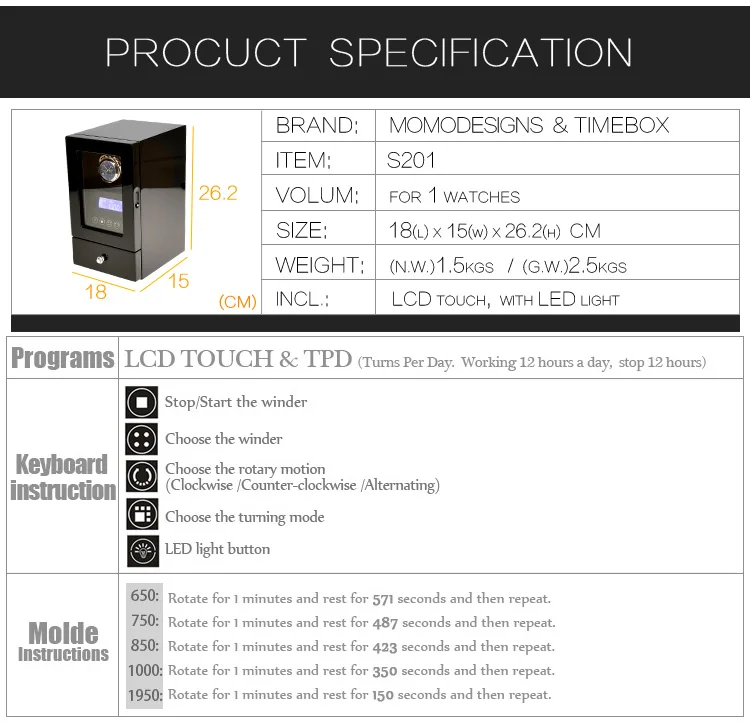 PROCUCT SPECIFICATION

26.2

18

15

(CM)

| BRAND: | MOMODESIGNS & TIMEBOX |
|---|---|
| ITEM: | S201 |
| VOLUM: | FOR 1 WATCHES |
| SIZE: | 18(L) x 15(W) x 26.2(H) CM |
| WEIGHT: | (N.W.)1.5KGS / (G.W.)2.5KGS |
| INCL.: | LCD TOUCH, WITH LED LIGHT |

| Programs | LCD TOUCH & TPD (Turns Per Day. Working 12 hours a day, stop 12 hours) |
|---|---|
| Keyboard instruction | Stop/Start the winder<br>Choose the winder<br>Choose the rotary motion (Clockwise /Counter-clockwise /Alternating)<br>Choose the turning mode<br>LED light button |
| Molde Instructions | 650: Rotate for 1 minutes and rest for 571 seconds and then repeat.<br>750: Rotate for 1 minutes and rest for 487 seconds and then repeat.<br>850: Rotate for 1 minutes and rest for 423 seconds and then repeat.<br>1000: Rotate for 1 minutes and rest for 350 seconds and then repeat.<br>1950: Rotate for 1 minutes and rest for 150 seconds and then repeat. |